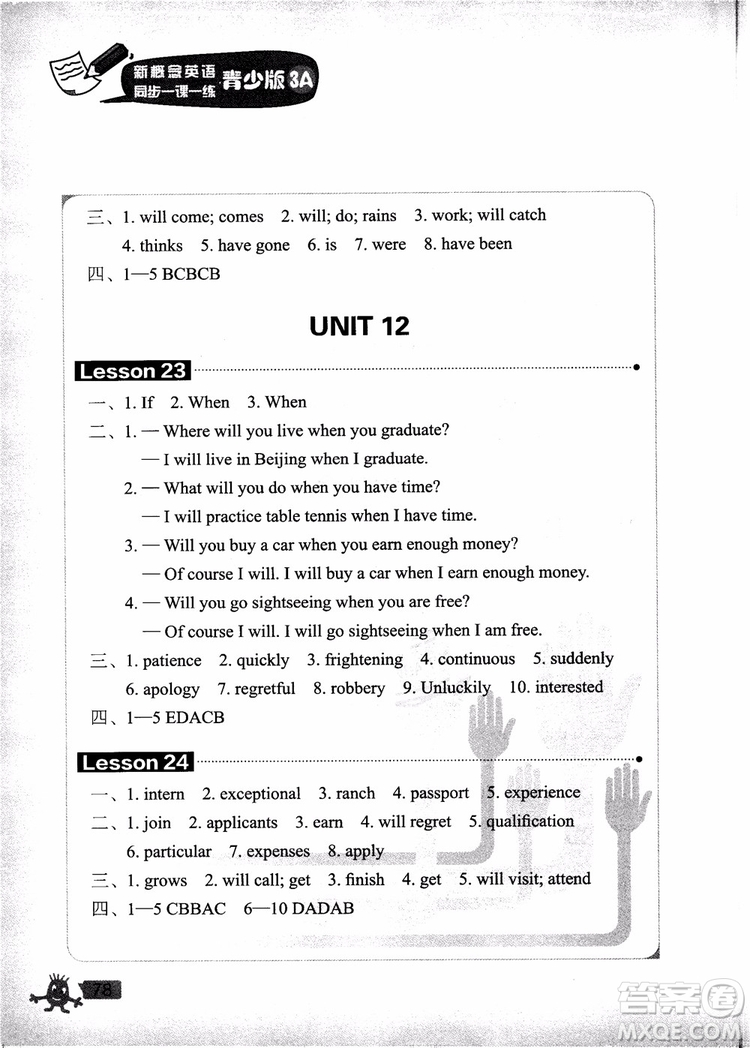 新概念英语 同步一课一练 青少版 3A

三、1. will come; comes 2. will; do; rains 3. work; will catch 4. thinks 5. have gone 6. is 7. were 8. have been
四、1—5 BCBCB

UNIT 12

Lesson 23

一、1. If 2. When 3. When
二、1. — Where will you live when you graduate?
— I will live in Beijing when I graduate.
2. — What will you do when you have time?
— I will practice table tennis when I have time.
3. — Will you buy a car when you earn enough money?
— Of course I will. I will buy a car when I earn enough money.
4. — Will you go sightseeing when you are free?
— Of course I will. I will go sightseeing when I am free.
三、1. patience 2. quickly 3. frightening 4. continuous 5. suddenly 6. apology 7. regretful 8. robbery 9. Unluckily 10. interested
四、1—5 EDACB

Lesson 24

一、1. intern 2. exceptional 3. ranch 4. passport 5. experience
二、1. join 2. applicants 3. earn 4. will regret 5. qualification 6. particular 7. expenses 8. apply
三、1. grows 2. will call; get 3. finish 4. get 5. will visit; attend
四、1—5 CBBAC 6—10 DADAB

78

答案圈 MXQE.COM